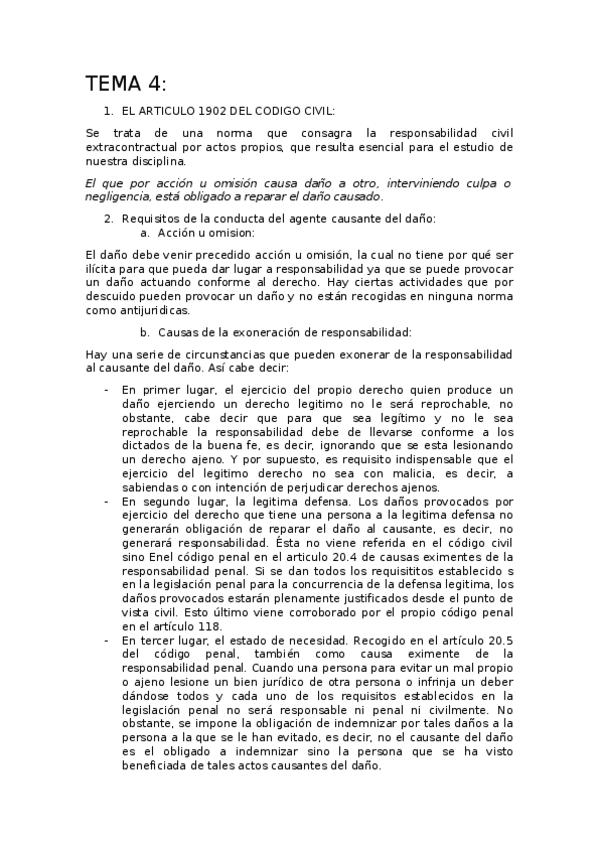 TEMA 4:

1. EL ARTICULO 1902 DEL CODIGO CIVIL:

Se trata de una norma que consagra la responsabilidad civil extracontractual por actos propios, que resulta esencial para el estudio de nuestra disciplina.

El que por acción u omisión causa daño a otro, interviniendo culpa o negligencia, está obligado a reparar el daño causado.

2. Requisitos de la conducta del agente causante del daño:
a. Acción u omision:

El daño debe venir precedido acción u omisión, la cual no tiene por qué ser ilícita para que pueda dar lugar a responsabilidad ya que se puede provocar un daño actuando conforme al derecho. Hay ciertas actividades que por descuido pueden provocar un daño y no están recogidas en ninguna norma como antijuridicas.

b. Causas de la exoneración de responsabilidad:

Hay una serie de circunstancias que pueden exonerar de la responsabilidad al causante del daño. Así cabe decir:

- En primer lugar, el ejercicio del propio derecho quien produce un daño ejerciendo un derecho legitimo no le será reprochable, no obstante, cabe decir que para que sea legítimo y no le sea reprochable la responsabilidad debe de llevarse conforme a los dictados de la buena fe, es decir, ignorando que se esta lesionando un derecho ajeno. Y por supuesto, es requisito indispensable que el ejercicio del legitimo derecho no sea con malicia, es decir, a sabiendas o con intención de perjudicar derechos ajenos.
- En segundo lugar, la legitima defensa. Los daños provocados por ejercicio del derecho que tiene una persona a la legitima defensa no generarán obligación de reparar el daño al causante, es decir, no generará responsabilidad. Ésta no viene referida en el código civil sino Enel código penal en el articulo 20.4 de causas eximentes de la responsabilidad penal. Si se dan todos los requisititos establecido s en la legislación penal para la concurrencia de la defensa legitima, los daños provocados estarán plenamente justificados desde el punto de vista civil. Esto último viene corroborado por el propio código penal en el artículo 118.
- En tercer lugar, el estado de necesidad. Recogido en el artículo 20.5 del código penal, también como causa eximente de la responsabilidad penal. Cuando una persona para evitar un mal propio o ajeno lesione un bien jurídico de otra persona o infrinja un deber dándose todos y cada uno de los requisitos establecidos en la legislación penal no será responsable ni penal ni civilmente. No obstante, se impone la obligación de indemnizar por tales daños a la persona a la que se le han evitado, es decir, no el causante del daño es el obligado a indemnizar sino la persona que se ha visto beneficiada de tales actos causantes del daño.